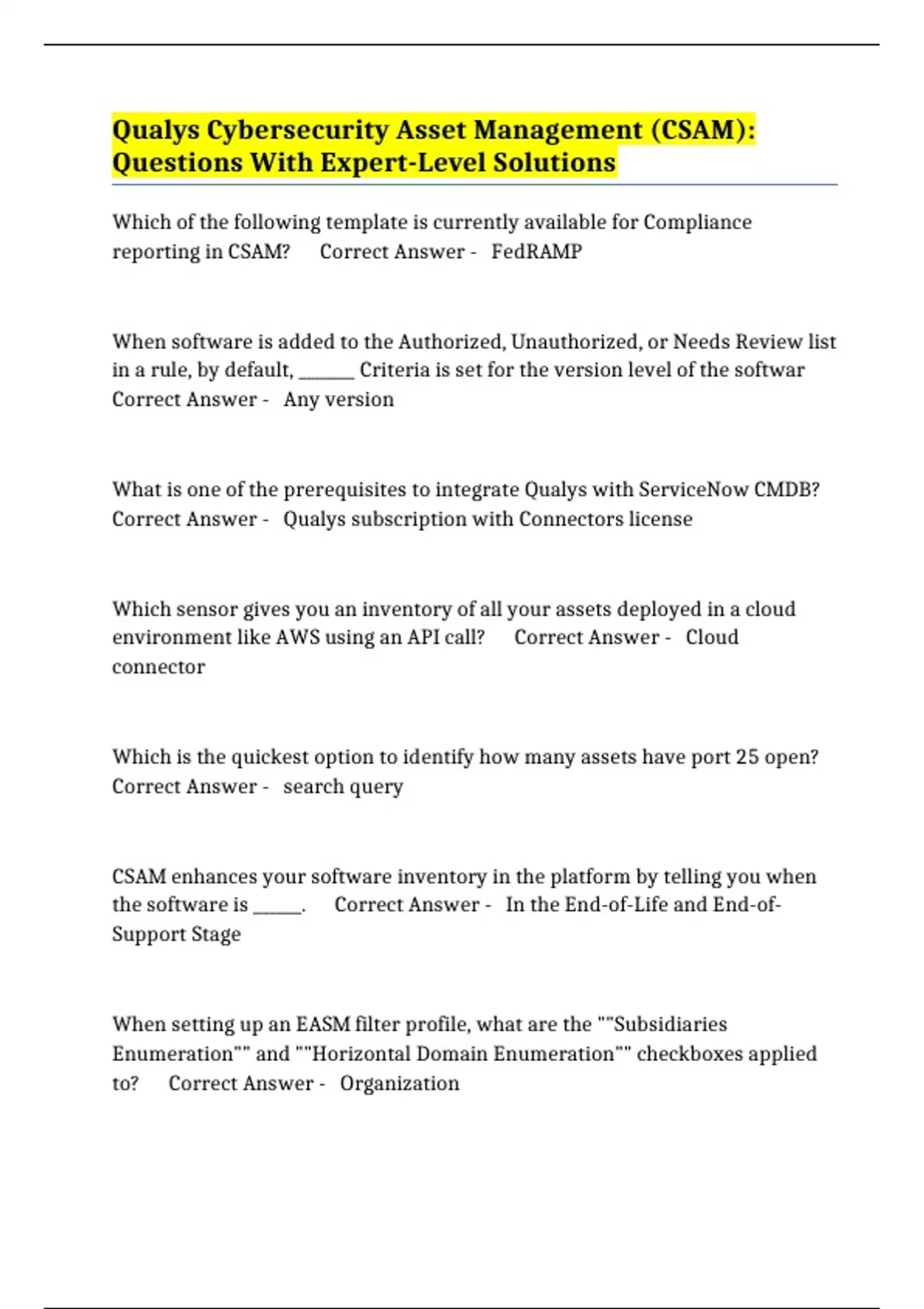 Qualys Cybersecurity Asset Management (CSAM): Questions With Expert-Level Solutions

Which of the following template is currently available for Compliance reporting in CSAM?  Correct Answer -  FedRAMP

When software is added to the Authorized, Unauthorized, or Needs Review list in a rule, by default, ______ Criteria is set for the version level of the softwar  Correct Answer -  Any version

What is one of the prerequisites to integrate Qualys with ServiceNow CMDB?  Correct Answer -  Qualys subscription with Connectors license

Which sensor gives you an inventory of all your assets deployed in a cloud environment like AWS using an API call?  Correct Answer -  Cloud connector

Which is the quickest option to identify how many assets have port 25 open?  Correct Answer -  search query

CSAM enhances your software inventory in the platform by telling you when the software is _____.  Correct Answer -  In the End-of-Life and End-of-Support Stage

When setting up an EASM filter profile, what are the ""Subsidiaries Enumeration"" and ""Horizontal Domain Enumeration"" checkboxes applied to?  Correct Answer -  Organization